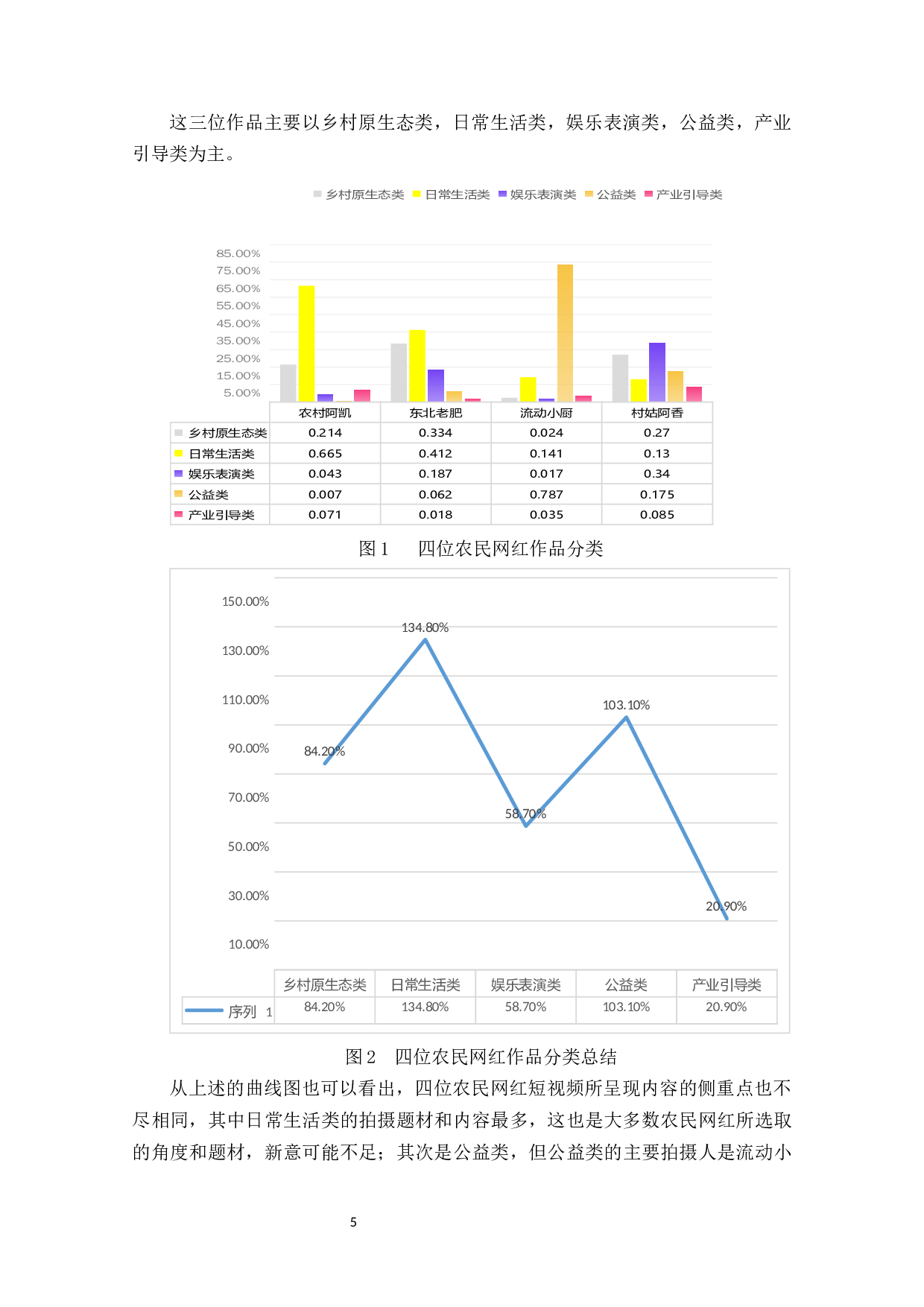 这三位作品主要以乡村原生态类，日常生活类，娱乐表演类，公益类，产业引导类为主。

乡村原生态类 日常生活类 娱乐表演类 公益类 产业引导类

85.00%
75.00%
65.00%
55.00%
45.00%
35.00%
25.00%
15.00%
5.00%

| | 农村阿凯 | 东北老肥 | 流动小厨 | 村姑阿香 |
|---|---|---|---|---|
| 乡村原生态类 | 0.214 | 0.334 | 0.024 | 0.27 |
| 日常生活类 | 0.665 | 0.412 | 0.141 | 0.13 |
| 娱乐表演类 | 0.043 | 0.187 | 0.017 | 0.34 |
| 公益类 | 0.007 | 0.062 | 0.787 | 0.175 |
| 产业引导类 | 0.071 | 0.018 | 0.035 | 0.085 |

图 1　四位农民网红作品分类

150.00%
130.00%
110.00%
90.00%
70.00%
50.00%
30.00%
10.00%

84.20%
134.80%
58.70%
103.10%
20.90%

| | 乡村原生态类 | 日常生活类 | 娱乐表演类 | 公益类 | 产业引导类 |
|---|---|---|---|---|---|
| 序列 1 | 84.20% | 134.80% | 58.70% | 103.10% | 20.90% |

图 2　四位农民网红作品分类总结

从上述的曲线图也可以看出，四位农民网红短视频所呈现内容的侧重点也不尽相同，其中日常生活类的拍摄题材和内容最多，这也是大多数农民网红所选取的角度和题材，新意可能不足；其次是公益类，但公益类的主要拍摄人是流动小

5